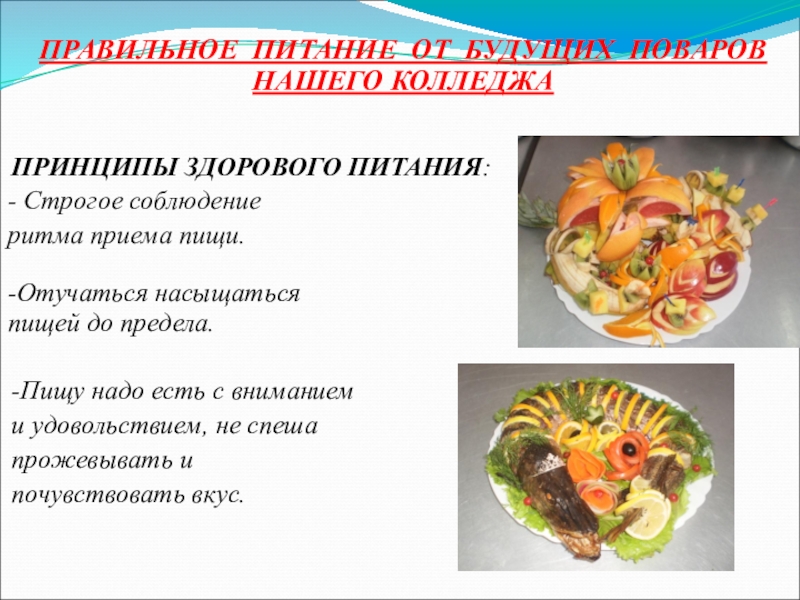 ПРАВИЛЬНОЕ ПИТАНИЕ ОТ БУДУЩИХ ПОВАРОВ НАШЕГО КОЛЛЕДЖА

ПРИНЦИПЫ ЗДОРОВОГО ПИТАНИЯ:

- Строгое соблюдение ритма приема пищи.

-Отучаться насыщаться пищей до предела.

-Пищу надо есть с вниманием и удовольствием, не спеша прожевывать и почувствовать вкус.